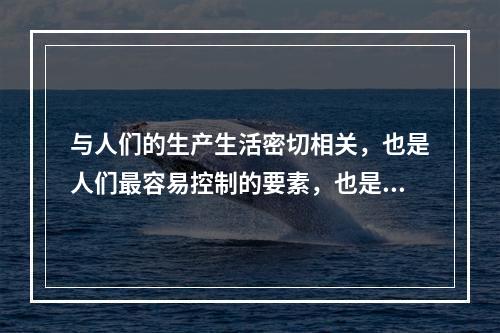 与人们的生产生活密切相关，也是人们最容易控制的要素，也是...